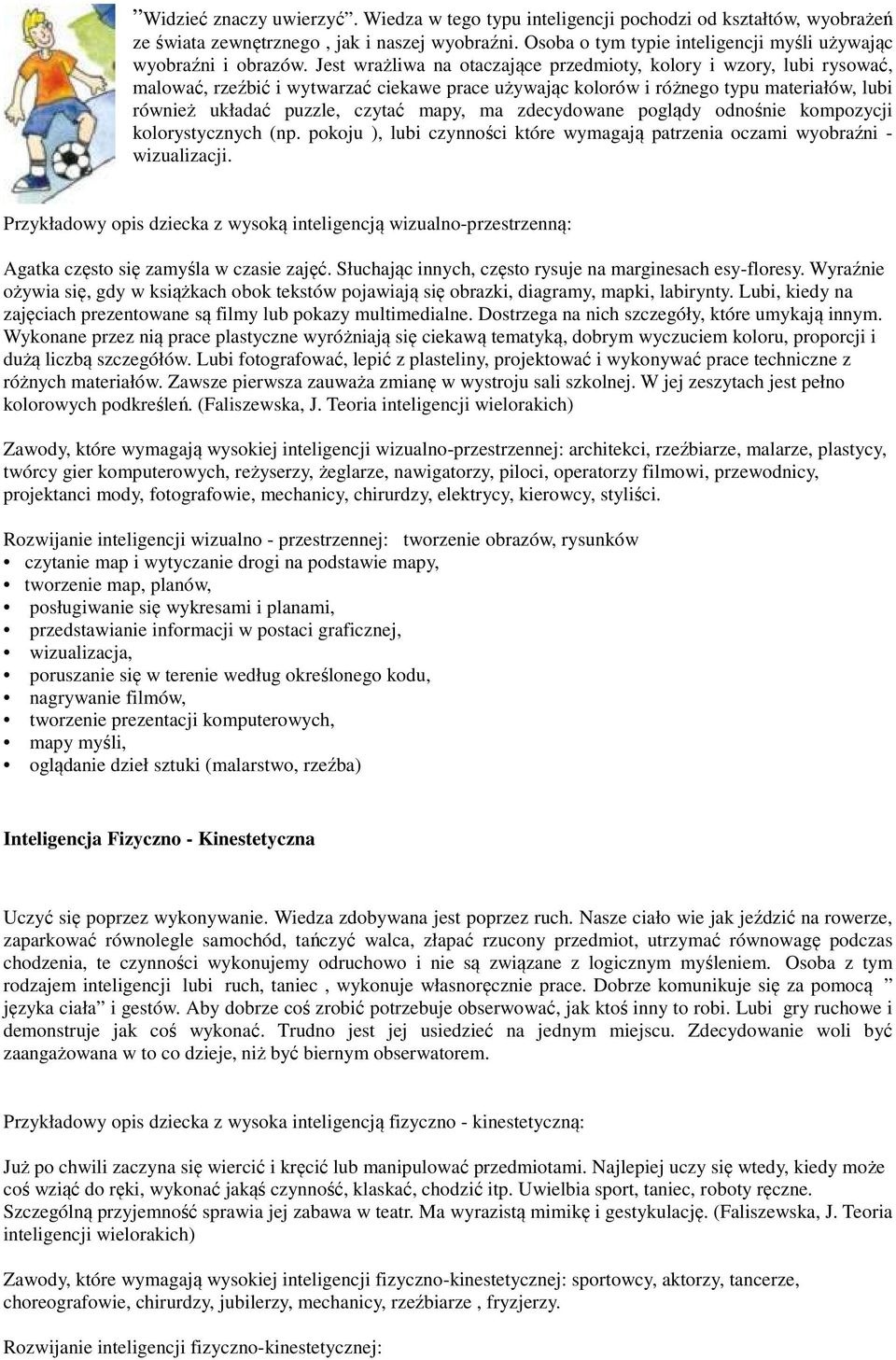 ”Widzieć znaczy uwierzyć”. Wiedza w tego typu inteligencji pochodzi od kształtów, wyobrażeń ze świata zewnętrznego , jak i naszej wyobraźni. Osoba o tym typie inteligencji myśli używając wyobraźni i obrazów. Jest wrażliwa na otaczające przedmioty, kolory i wzory, lubi rysować, malować, rzeźbić i wytwarzać ciekawe prace używając kolorów i różnego typu materiałów, lubi również układać puzzle, czytać mapy, ma zdecydowane poglądy odnośnie kompozycji kolorystycznych (np. pokoju ), lubi czynności które wymagają patrzenia oczami wyobraźni - wizualizacji.

Przykładowy opis dziecka z wysoką inteligencją wizualno-przestrzenną:

Agatka często się zamyśla w czasie zajęć. Słuchając innych, często rysuje na marginesach esy-floresy. Wyraźnie ożywia się, gdy w książkach obok tekstów pojawiają się obrazki, diagramy, mapki, labirynty. Lubi, kiedy na zajęciach prezentowane są filmy lub pokazy multimedialne. Dostrzega na nich szczegóły, które umykają innym. Wykonane przez nią prace plastyczne wyróżniają się ciekawą tematyką, dobrym wyczuciem koloru, proporcji i dużą liczbą szczegółów. Lubi fotografować, lepić z plasteliny, projektować i wykonywać prace techniczne z różnych materiałów. Zawsze pierwsza zauważa zmianę w wystroju sali szkolnej. W jej zeszytach jest pełno kolorowych podkreśleń. (Faliszewska, J. Teoria inteligencji wielorakich)

Zawody, które wymagają wysokiej inteligencji wizualno-przestrzennej: architekci, rzeźbiarze, malarze, plastycy, twórcy gier komputerowych, reżyserzy, żeglarze, nawigatorzy, piloci, operatorzy filmowi, przewodnicy, projektanci mody, fotografowie, mechanicy, chirurdzy, elektrycy, kierowcy, styliści.

Rozwijanie inteligencji wizualno - przestrzennej: tworzenie obrazów, rysunków
• czytanie map i wytyczanie drogi na podstawie mapy,
• tworzenie map, planów,
• posługiwanie się wykresami i planami,
• przedstawianie informacji w postaci graficznej,
• wizualizacja,
• poruszanie się w terenie według określonego kodu,
• nagrywanie filmów,
• tworzenie prezentacji komputerowych,
• mapy myśli,
• oglądanie dzieł sztuki (malarstwo, rzeźba)

Inteligencja Fizyczno - Kinestetyczna

Uczyć się poprzez wykonywanie. Wiedza zdobywana jest poprzez ruch. Nasze ciało wie jak jeździć na rowerze, zaparkować równolegle samochód, tańczyć walca, złapać rzucony przedmiot, utrzymać równowagę podczas chodzenia, te czynności wykonujemy odruchowo i nie są związane z logicznym myśleniem. Osoba z tym rodzajem inteligencji lubi ruch, taniec , wykonuje własnoręcznie prace. Dobrze komunikuje się za pomocą ” języka ciała” i gestów. Aby dobrze coś zrobić potrzebuje obserwować, jak ktoś inny to robi. Lubi gry ruchowe i demonstruje jak coś wykonać. Trudno jest jej usiedzieć na jednym miejscu. Zdecydowanie woli być zaangażowana w to co dzieje, niż być biernym obserwatorem.

Przykładowy opis dziecka z wysoka inteligencją fizyczno - kinestetyczną:

Już po chwili zaczyna się wiercić i kręcić lub manipulować przedmiotami. Najlepiej uczy się wtedy, kiedy może coś wziąć do ręki, wykonać jakąś czynność, klaskać, chodzić itp. Uwielbia sport, taniec, roboty ręczne. Szczególną przyjemność sprawia jej zabawa w teatr. Ma wyrazistą mimikę i gestykulację. (Faliszewska, J. Teoria inteligencji wielorakich)

Zawody, które wymagają wysokiej inteligencji fizyczno-kinestetycznej: sportowcy, aktorzy, tancerze, choreografowie, chirurdzy, jubilerzy, mechanicy, rzeźbiarze , fryzjerzy.

Rozwijanie inteligencji fizyczno-kinestetycznej: